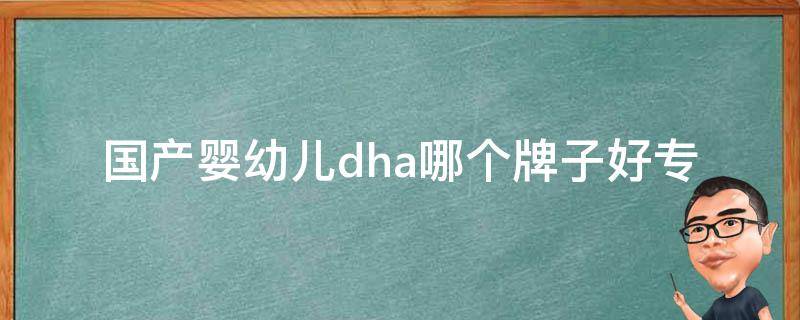 国产婴幼儿dha哪个牌子好专